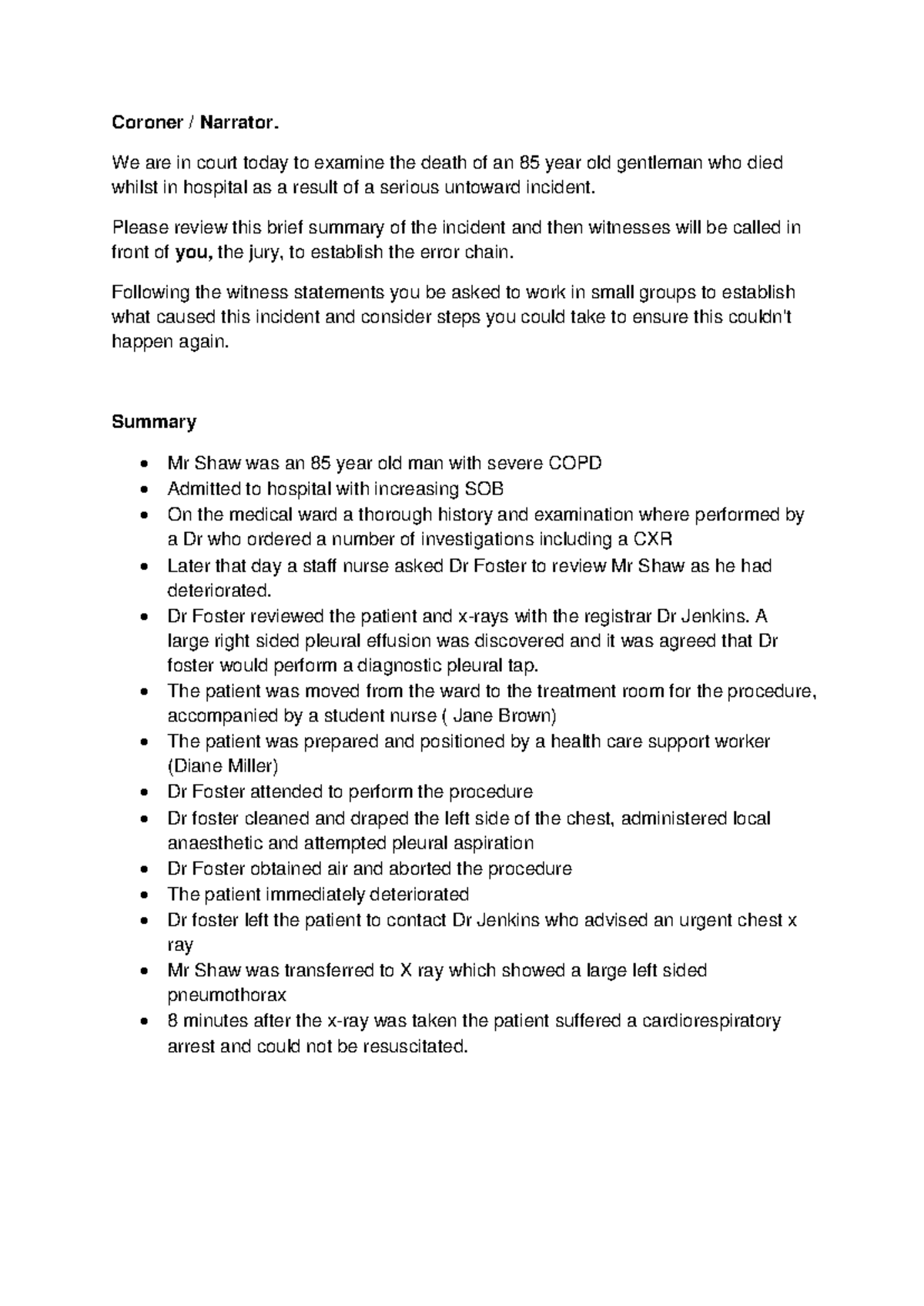 Coroner / Narrator.

We are in court today to examine the death of an 85 year old gentleman who died whilst in hospital as a result of a serious untoward incident.

Please review this brief summary of the incident and then witnesses will be called in front of you, the jury, to establish the error chain.

Following the witness statements you be asked to work in small groups to establish what caused this incident and consider steps you could take to ensure this couldn't happen again.

Summary

• Mr Shaw was an 85 year old man with severe COPD
• Admitted to hospital with increasing SOB
• On the medical ward a thorough history and examination where performed by a Dr who ordered a number of investigations including a CXR
• Later that day a staff nurse asked Dr Foster to review Mr Shaw as he had deteriorated.
• Dr Foster reviewed the patient and x-rays with the registrar Dr Jenkins. A large right sided pleural effusion was discovered and it was agreed that Dr foster would perform a diagnostic pleural tap.
• The patient was moved from the ward to the treatment room for the procedure, accompanied by a student nurse ( Jane Brown)
• The patient was prepared and positioned by a health care support worker (Diane Miller)
• Dr Foster attended to perform the procedure
• Dr foster cleaned and draped the left side of the chest, administered local anaesthetic and attempted pleural aspiration
• Dr Foster obtained air and aborted the procedure
• The patient immediately deteriorated
• Dr foster left the patient to contact Dr Jenkins who advised an urgent chest x ray
• Mr Shaw was transferred to X ray which showed a large left sided pneumothorax
• 8 minutes after the x-ray was taken the patient suffered a cardiorespiratory arrest and could not be resuscitated.